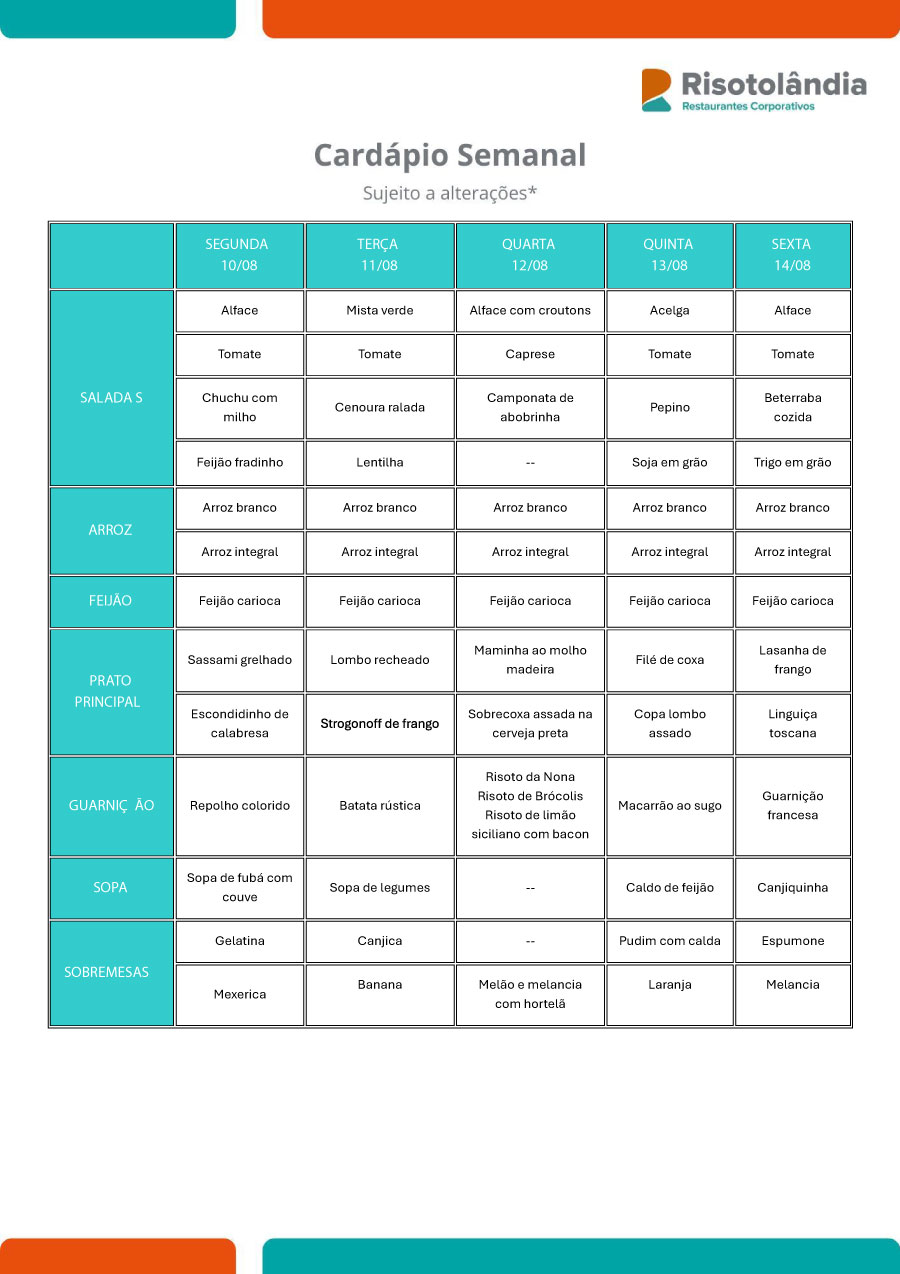 Risotolândia
Restaurantes Corporativos

Cardápio Semanal

Sujeito a alterações*

| | SEGUNDA 10/08 | TERÇA 11/08 | QUARTA 12/08 | QUINTA 13/08 | SEXTA 14/08 |
|---|---|---|---|---|---|
| SALADA S | Alface | Mista verde | Alface com croutons | Acelga | Alface |
| | Tomate | Tomate | Caprese | Tomate | Tomate |
| | Chuchu com milho | Cenoura ralada | Camponata de abobrinha | Pepino | Beterraba cozida |
| | Feijão fradinho | Lentilha | -- | Soja em grão | Trigo em grão |
| ARROZ | Arroz branco | Arroz branco | Arroz branco | Arroz branco | Arroz branco |
| | Arroz integral | Arroz integral | Arroz integral | Arroz integral | Arroz integral |
| FEIJÃO | Feijão carioca | Feijão carioca | Feijão carioca | Feijão carioca | Feijão carioca |
| PRATO PRINCIPAL | Sassami grelhado | Lombo recheado | Maminha ao molho madeira | Filé de coxa | Lasanha de frango |
| | Escondidinho de calabresa | Strogonoff de frango | Sobrecoxa assada na cerveja preta | Copa lombo assado | Linguiça toscana |
| GUARNIÇ ÃO | Repolho colorido | Batata rústica | Risoto da Nona Risoto de Brócolis Risoto de limão siciliano com bacon | Macarrão ao sugo | Guarnição francesa |
| SOPA | Sopa de fubá com couve | Sopa de legumes | -- | Caldo de feijão | Canjiquinha |
| SOBREMESAS | Gelatina | Canjica | -- | Pudim com calda | Espumone |
| | Mexerica | Banana | Melão e melancia com hortelã | Laranja | Melancia |